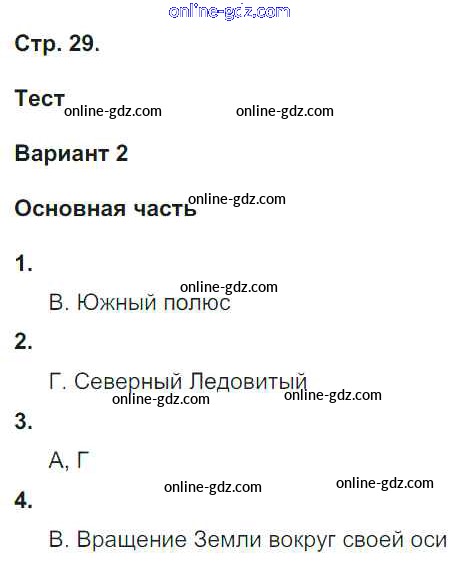 Стр. 29.

Тест

Вариант 2

Основная часть

1.

В. Южный полюс

2.

Г. Северный Ледовитый

3.

А, Г

4.

В. Вращение Земли вокруг своей оси

online-gdz.com